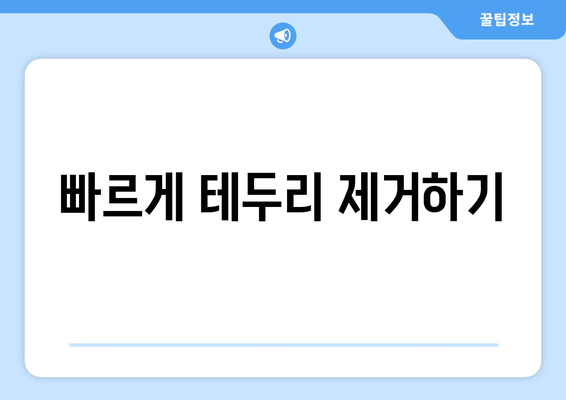 꿀팁정보

빠르게 테두리 제거하기